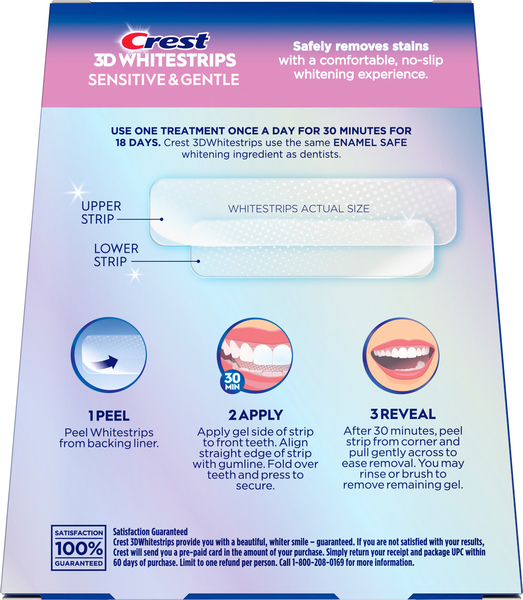 Crest
3D WHITESTRIPS
SENSITIVE & GENTLE

Safely removes stains with a comfortable, no-slip whitening experience.

USE ONE TREATMENT ONCE A DAY FOR 30 MINUTES FOR 18 DAYS. Crest 3DWhitestrips use the same ENAMEL SAFE whitening ingredient as dentists.

UPPER STRIP

WHITESTRIPS ACTUAL SIZE

LOWER STRIP

30 MIN

1 PEEL
Peel Whitestrips from backing liner.

2 APPLY
Apply gel side of strip to front teeth. Align straight edge of strip with gumline. Fold over teeth and press to secure.

3 REVEAL
After 30 minutes, peel strip from corner and pull gently across to ease removal. You may rinse or brush to remove remaining gel.

SATISFACTION
100%
GUARANTEED

Satisfaction Guaranteed
Crest 3DWhitestrips provide you with a beautiful, whiter smile – guaranteed. If you are not satisfied with your results, Crest will send you a pre-paid card in the amount of your purchase. Simply return your receipt and package UPC within 60 days of purchase. Limit to one refund per person. Call 1-800-208-0169 for more information.